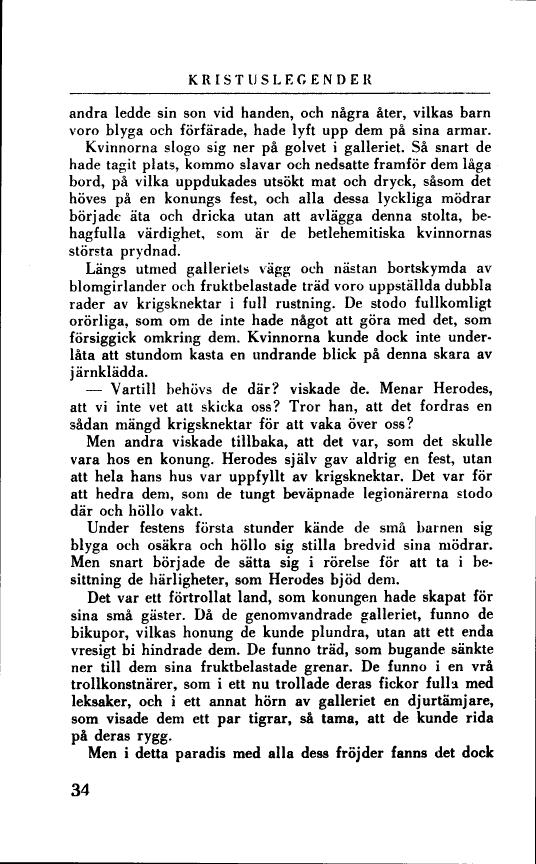 KRISTUSLEGENDER

andra ledde sin son vid handen, och några åter, vilkas barn voro blyga och förfärade, hade lyft upp dem på sina armar.

Kvinnorna slogo sig ner på golvet i galleriet. Så snart de hade tagit plats, kommo slavar och nedsatte framför dem låga bord, på vilka uppdukades utsökt mat och dryck, såsom det höves på en konungs fest, och alla dessa lyckliga mödrar började äta och dricka utan att avlägga denna stolta, behagfulla värdighet, som är de betlehemitiska kvinnornas största prydnad.

Längs utmed galleriets vägg och nästan bortskymda av blomgirlander och fruktbelastade träd voro uppställda dubbla rader av krigsknektar i full rustning. De stodo fullkomligt orörliga, som om de inte hade något att göra med det, som försiggick omkring dem. Kvinnorna kunde dock inte underlåta att stundom kasta en undrande blick på denna skara av järnklädda.

— Vartill behövs de där? viskade de. Menar Herodes, att vi inte vet att skicka oss? Tror han, att det fordras en sådan mängd krigsknektar för att vaka över oss?

Men andra viskade tillbaka, att det var, som det skulle vara hos en konung. Herodes själv gav aldrig en fest, utan att hela hans hus var uppfyllt av krigsknektar. Det var för att hedra dem, som de tungt beväpnade legionärerna stodo där och höllo vakt.

Under festens första stunder kände de små barnen sig blyga och osäkra och höllo sig stilla bredvid sina mödrar. Men snart började de sätta sig i rörelse för att ta i besittning de härligheter, som Herodes bjöd dem.

Det var ett förtrollat land, som konungen hade skapat för sina små gäster. Då de genomvandrade galleriet, funno de bikupor, vilkas honung de kunde plundra, utan att ett enda vresigt bi hindrade dem. De funno träd, som bugande sänkte ner till dem sina fruktbelastade grenar. De funno i en vrå trollkonstnärer, som i ett nu trollade deras fickor fulla med leksaker, och i ett annat hörn av galleriet en djurtämjare, som visade dem ett par tigrar, så tama, att de kunde rida på deras rygg.

Men i detta paradis med alla dess fröjder fanns det dock

34